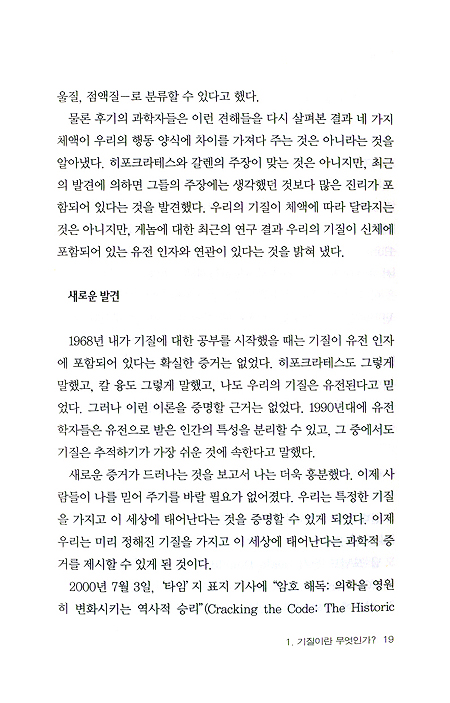 울질, 점액질—로 분류할 수 있다고 했다.

물론 후기의 과학자들은 이런 견해들을 다시 살펴본 결과 네 가지 체액이 우리의 행동 양식에 차이를 가져다 주는 것은 아니라는 것을 알아냈다. 히포크라테스와 갈렌의 주장이 맞는 것은 아니지만, 최근의 발견에 의하면 그들의 주장에는 생각했던 것보다 많은 진리가 포함되어 있다는 것을 발견했다. 우리의 기질이 체액에 따라 달라지는 것은 아니지만, 게놈에 대한 최근의 연구 결과 우리의 기질이 신체에 포함되어 있는 유전 인자와 연관이 있다는 것을 밝혀 냈다.

새로운 발견

1968년 내가 기질에 대한 공부를 시작했을 때는 기질이 유전 인자에 포함되어 있다는 확실한 증거는 없었다. 히포크라테스도 그렇게 말했고, 칼 융도 그렇게 말했고, 나도 우리의 기질은 유전된다고 믿었다. 그러나 이런 이론을 증명할 근거는 없었다. 1990년대에 유전학자들은 유전으로 받은 인간의 특성을 분리할 수 있고, 그 중에서도 기질은 추적하기가 가장 쉬운 것에 속한다고 말했다.

새로운 증거가 드러나는 것을 보고서 나는 더욱 흥분했다. 이제 사람들이 나를 믿어 주기를 바랄 필요가 없어졌다. 우리는 특정한 기질을 가지고 이 세상에 태어난다는 것을 증명할 수 있게 되었다. 이제 우리는 미리 정해진 기질을 가지고 이 세상에 태어난다는 과학적 증거를 제시할 수 있게 된 것이다.

2000년 7월 3일, '타임' 지 표지 기사에 "암호 해독: 의학을 영원히 변화시키는 역사적 승리"(Cracking the Code: The Historic

1. 기질이란 무엇인가? 19